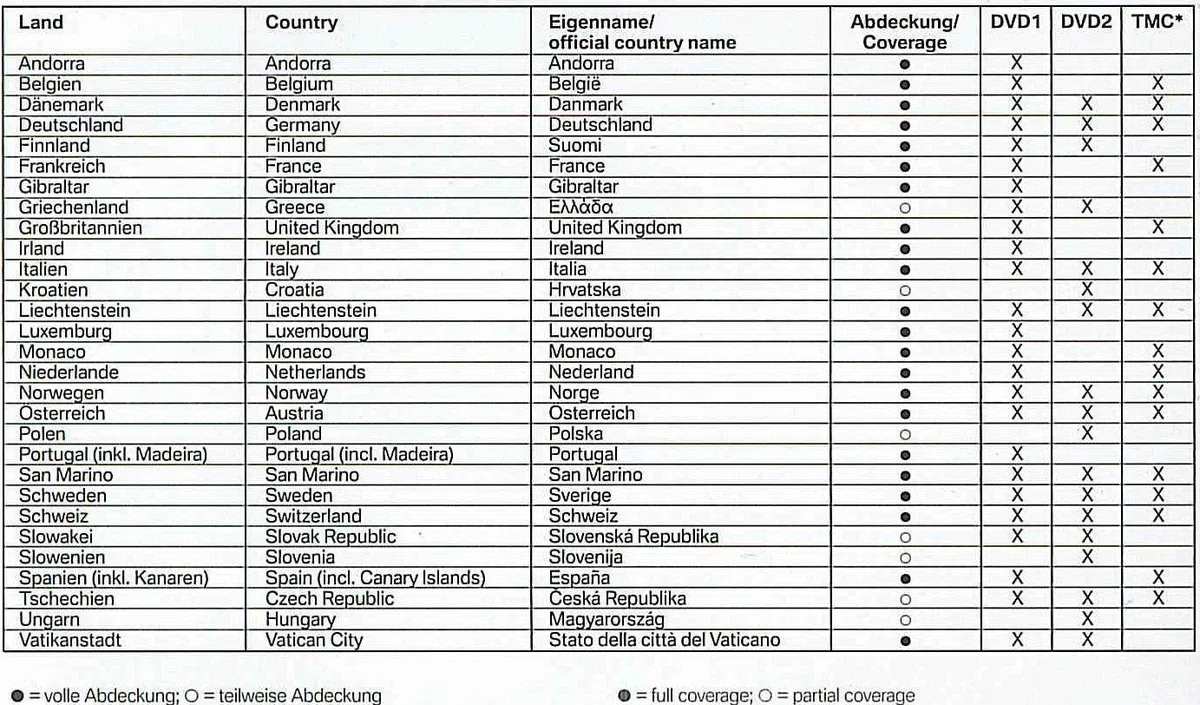 | Land | Country | Eigenname/ official country name | Abdeckung/ Coverage | DVD1 | DVD2 | TMC* |
|---|---|---|---|---|---|---|
| Andorra | Andorra | Andorra | ● | X |  |  |
| Belgien | Belgium | België | ● | X |  | X |
| Dänemark | Denmark | Danmark | ● | X | X | X |
| Deutschland | Germany | Deutschland | ● | X | X | X |
| Finnland | Finland | Suomi | ● | X | X |  |
| Frankreich | France | France | ● | X |  | X |
| Gibraltar | Gibraltar | Gibraltar | ● | X |  |  |
| Griechenland | Greece | Ελλάδα | ○ | X | X |  |
| Großbritannien | United Kingdom | United Kingdom | ● | X |  | X |
| Irland | Ireland | Ireland | ● | X |  |  |
| Italien | Italy | Italia | ● | X | X | X |
| Kroatien | Croatia | Hrvatska | ○ |  | X |  |
| Liechtenstein | Liechtenstein | Liechtenstein | ● | X | X | X |
| Luxemburg | Luxembourg | Luxembourg | ● | X |  |  |
| Monaco | Monaco | Monaco | ● | X |  | X |
| Niederlande | Netherlands | Nederland | ● | X |  | X |
| Norwegen | Norway | Norge | ● | X | X | X |
| Österreich | Austria | Österreich | ● | X | X | X |
| Polen | Poland | Polska | ○ |  | X |  |
| Portugal (inkl. Madeira) | Portugal (incl. Madeira) | Portugal | ● | X |  |  |
| San Marino | San Marino | San Marino | ● | X | X | X |
| Schweden | Sweden | Sverige | ● | X | X | X |
| Schweiz | Switzerland | Schweiz | ● | X | X | X |
| Slowakei | Slovak Republic | Slovenská Republika | ○ | X | X |  |
| Slowenien | Slovenia | Slovenija | ○ |  | X |  |
| Spanien (inkl. Kanaren) | Spain (incl. Canary Islands) | España | ● | X |  | X |
| Tschechien | Czech Republic | Česká Republika | ○ | X | X | X |
| Ungarn | Hungary | Magyarország | ○ |  | X |  |
| Vatikanstadt | Vatican City | Stato della città del Vaticano | ● | X | X |  |

● = volle Abdeckung; ○ = teilweise Abdeckung

● = full coverage; ○ = partial coverage